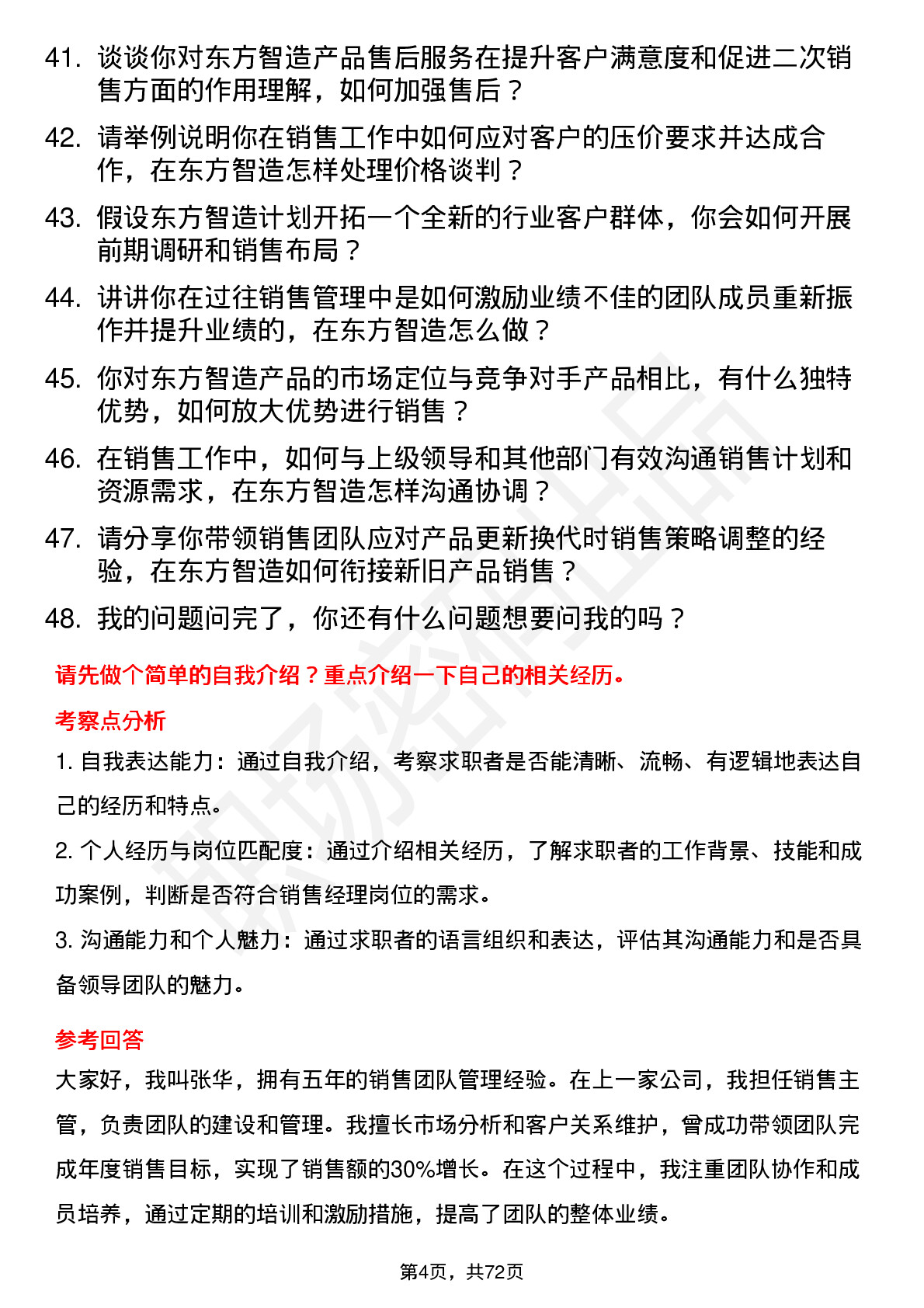 41. 谈谈你对东方智造产品售后服务在提升客户满意度和促进二次销售方面的作用理解，如何加强售后？

42. 请举例说明你在销售工作中如何应对客户的压价要求并达成合作，在东方智造怎样处理价格谈判？

43. 假设东方智造计划开拓一个全新的行业客户群体，你会如何开展前期调研和销售布局？

44. 讲讲你在过往销售管理中是如何激励业绩不佳的团队成员重新振作并提升业绩的，在东方智造怎么做？

45. 你对东方智造产品的市场定位与竞争对手产品相比，有什么独特优势，如何放大优势进行销售？

46. 在销售工作中，如何与上级领导和其他部门有效沟通销售计划和资源需求，在东方智造怎样沟通协调？

47. 请分享你带领销售团队应对产品更新换代时销售策略调整的经验，在东方智造如何衔接新旧产品销售？

48. 我的问题问完了，你还有什么问题想要问我的吗？

请先做个简单的自我介绍？重点介绍一下自己的相关经历。

考察点分析

1. 自我表达能力：通过自我介绍，考察求职者是否能清晰、流畅、有逻辑地表达自己的经历和特点。

2. 个人经历与岗位匹配度：通过介绍相关经历，了解求职者的工作背景、技能和成功案例，判断是否符合销售经理岗位的需求。

3. 沟通能力和个人魅力：通过求职者的语言组织和表达，评估其沟通能力和是否具备领导团队的魅力。

参考回答

大家好，我叫张华，拥有五年的销售团队管理经验。在上一家公司，我担任销售主管，负责团队的建设和管理。我擅长市场分析和客户关系维护，曾成功带领团队完成年度销售目标，实现了销售额的30%增长。在这个过程中，我注重团队协作和成员培养，通过定期的培训和激励措施，提高了团队的整体业绩。

第4页，共72页